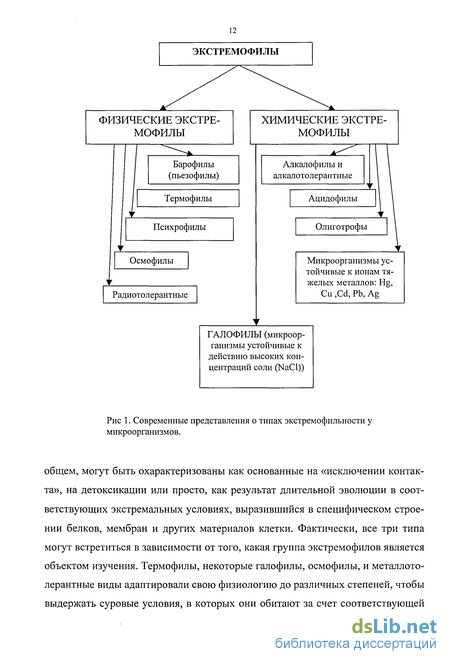 12

ЭКСТРЕМОФИЛЫ

ФИЗИЧЕСКИЕ ЭКСТРЕМОФИЛЫ

ХИМИЧЕСКИЕ ЭКСТРЕМОФИЛЫ

Барофилы (пьезофилы)

Термофилы

Психрофилы

Осмофилы

Радиотолерантные

Алкалофилы и алкалотолерантные

Ацидофилы

Олиготрофы

Микроорганизмы устойчивые к ионам тяжелых металлов: Hg, Cu ,Cd, Pb, Ag

ГАЛОФИЛЫ (микроорганизмы устойчивые к действию высоких концентраций соли (NaCl))

Рис 1. Современные представления о типах экстремофильности у микроорганизмов.

общем, могут быть охарактеризованы как основанные на «исключении контакта», на детоксикации или просто, как результат длительной эволюции в соответствующих экстремальных условиях, выразившийся в специфическом строении белков, мембран и других материалов клетки. Фактически, все три типа могут встретиться в зависимости от того, какая группа экстремофилов является объектом изучения. Термофилы, некоторые галофилы, осмофилы, и металлотолерантные виды адаптировали свою физиологию до различных степеней, чтобы выдержать суровые условия, в которых они обитают за счет соответствующей

dsLib.net
библиотека диссертаций